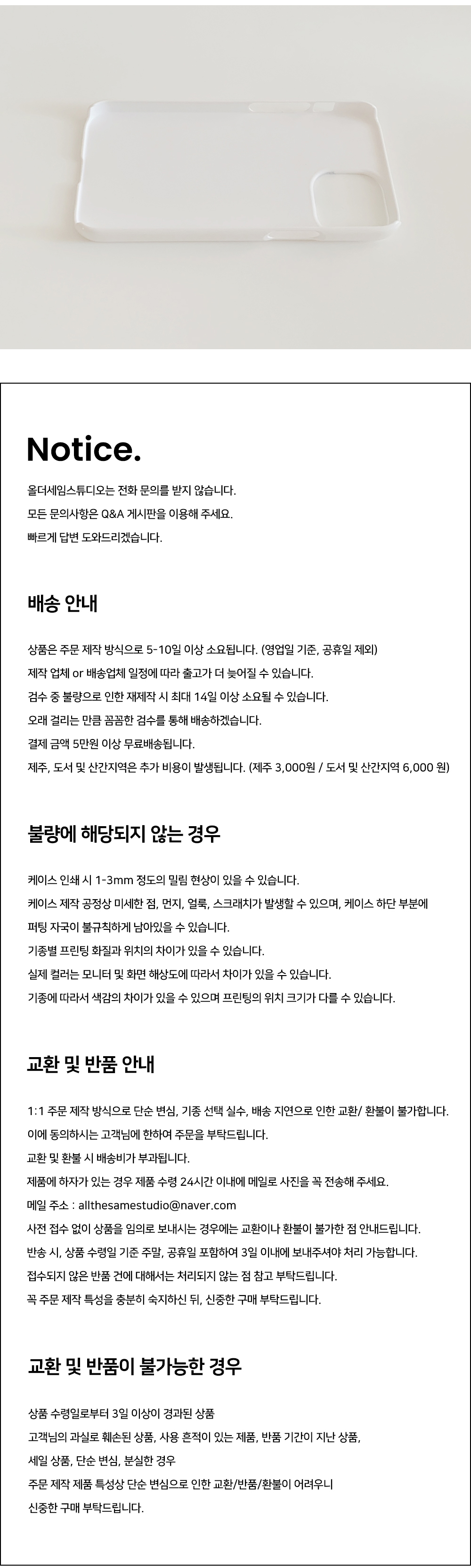 Notice.

올더세임스튜디오는 전화 문의를 받지 않습니다.
모든 문의사항은 Q&A 게시판을 이용해 주세요.
빠르게 답변 도와드리겠습니다.

배송 안내

상품은 주문 제작 방식으로 5-10일 이상 소요됩니다. (영업일 기준, 공휴일 제외)
제작 업체 or 배송업체 일정에 따라 출고가 더 늦어질 수 있습니다.
검수 중 불량으로 인한 재제작 시 최대 14일 이상 소요될 수 있습니다.
오래 걸리는 만큼 꼼꼼한 검수를 통해 배송하겠습니다.
결제 금액 5만원 이상 무료배송됩니다.
제주, 도서 및 산간지역은 추가 비용이 발생됩니다. (제주 3,000원 / 도서 및 산간지역 6,000 원)

불량에 해당되지 않는 경우

케이스 인쇄 시 1-3mm 정도의 밀림 현상이 있을 수 있습니다.
케이스 제작 공정상 미세한 점, 먼지, 얼룩, 스크래치가 발생할 수 있으며, 케이스 하단 부분에
퍼팅 자국이 불규칙하게 남아있을 수 있습니다.
기종별 프린팅 화질과 위치의 차이가 있을 수 있습니다.
실제 컬러는 모니터 및 화면 해상도에 따라서 차이가 있을 수 있습니다.
기종에 따라서 색감의 차이가 있을 수 있으며 프린팅의 위치 크기가 다를 수 있습니다.

교환 및 반품 안내

1:1 주문 제작 방식으로 단순 변심, 기종 선택 실수, 배송 지연으로 인한 교환/ 환불이 불가합니다.
이에 동의하시는 고객님에 한하여 주문을 부탁드립니다.
교환 및 환불 시 배송비가 부과됩니다.
제품에 하자가 있는 경우 제품 수령 24시간 이내에 메일로 사진을 꼭 전송해 주세요.
메일 주소 : allthesamestudio@naver.com
사전 접수 없이 상품을 임의로 보내시는 경우에는 교환이나 환불이 불가한 점 안내드립니다.
반송 시, 상품 수령일 기준 주말, 공휴일 포함하여 3일 이내에 보내주셔야 처리 가능합니다.
접수되지 않은 반품 건에 대해서는 처리되지 않는 점 참고 부탁드립니다.
꼭 주문 제작 특성을 충분히 숙지하신 뒤, 신중한 구매 부탁드립니다.

교환 및 반품이 불가능한 경우

상품 수령일로부터 3일 이상이 경과된 상품
고객님의 과실로 훼손된 상품, 사용 흔적이 있는 제품, 반품 기간이 지난 상품,
세일 상품, 단순 변심, 분실한 경우
주문 제작 제품 특성상 단순 변심으로 인한 교환/반품/환불이 어려우니
신중한 구매 부탁드립니다.